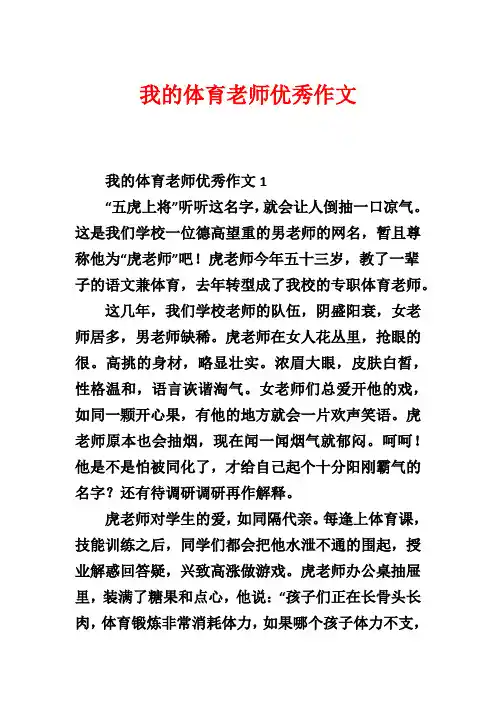 我的体育老师优秀作文

我的体育老师优秀作文 1

“五虎上将”听听这名字，就会让人倒抽一口凉气。这是我们学校一位德高望重的男老师的网名，暂且尊称他为“虎老师”吧！虎老师今年五十三岁，教了一辈子的语文兼体育，去年转型成了我校的专职体育老师。

这几年，我们学校老师的队伍，阴盛阳衰，女老师居多，男老师缺稀。虎老师在女人花丛里，抢眼的很。高挑的身材，略显壮实。浓眉大眼，皮肤白皙，性格温和，语言诙谐淘气。女老师们总爱开他的戏，如同一颗开心果，有他的地方就会一片欢声笑语。虎老师原本也会抽烟，现在闻一闻烟气就郁闷。呵呵！他是不是怕被同化了，才给自己起个十分阳刚霸气的名字？还有待调研调研再作解释。

虎老师对学生的爱，如同隔代亲。每逢上体育课，技能训练之后，同学们都会把他水泄不通的围起，授业解惑回答疑，兴致高涨做游戏。虎老师办公桌抽屉里，装满了糖果和点心，他说：“孩子们正在长骨头长肉，体育锻炼非常消耗体力，如果哪个孩子体力不支，